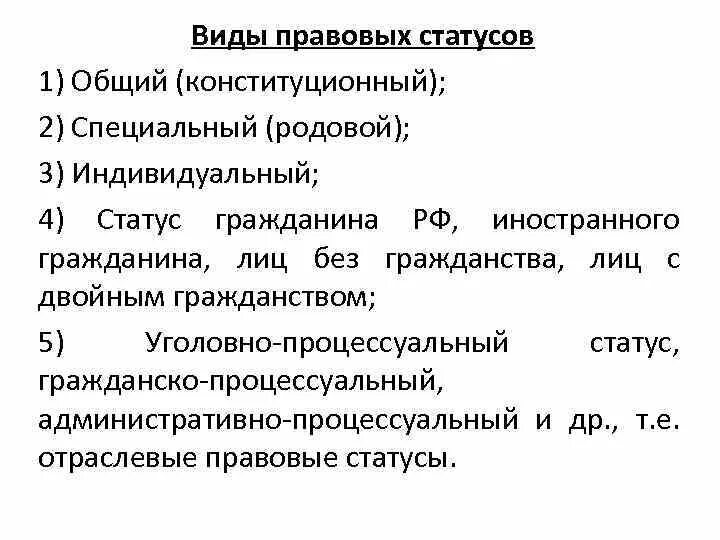 Виды правовых статусов

1) Общий (конституционный);

2) Специальный (родовой);

3) Индивидуальный;

4) Статус гражданина РФ, иностранного гражданина, лиц без гражданства, лиц с двойным гражданством;

5) Уголовно-процессуальный статус, гражданско-процессуальный, административно-процессуальный и др., т.е. отраслевые правовые статусы.